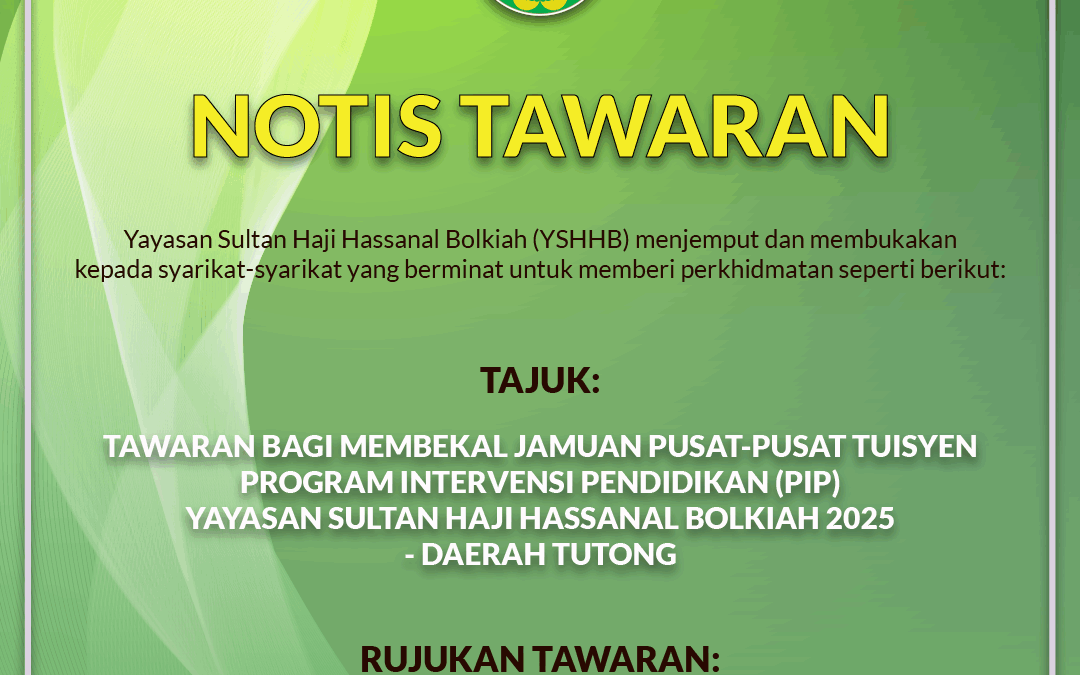 NOTIS TAWARAN

Yayasan Sultan Haji Hassanal Bolkiah (YSHHB) menjemput dan membukakan kepada syarikat-syarikat yang berminat untuk memberi perkhidmatan seperti berikut:

TAJUK:

TAWARAN BAGI MEMBEKAL JAMUAN PUSAT-PUSAT TUISYEN PROGRAM INTERVENSI PENDIDIKAN (PIP) YAYASAN SULTAN HAJI HASSANAL BOLKIAH 2025 - DAERAH TUTONG

RUJUKAN TAWARAN: